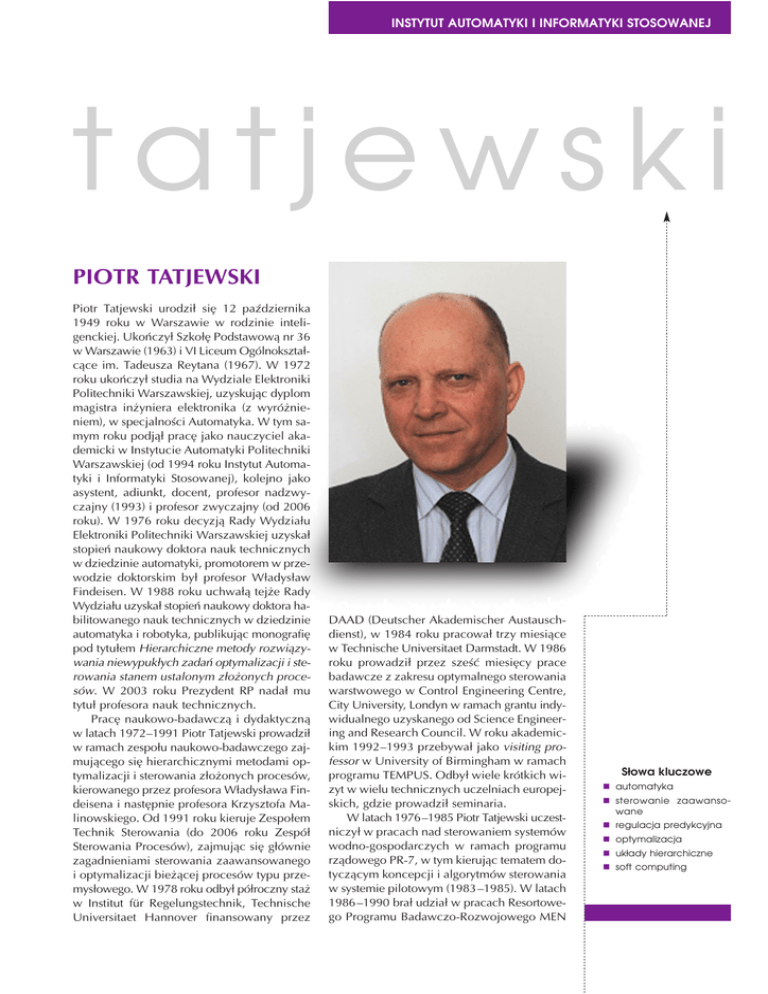 INSTYTUT AUTOMATYKI I INFORMATYKI STOSOWANEJ

tatjewski

PIOTR TATJEWSKI

Piotr Tatjewski urodził się 12 października 1949 roku w Warszawie w rodzinie inteligenckiej. Ukończył Szkołę Podstawową nr 36 w Warszawie (1963) i VI Liceum Ogólnokształcące im. Tadeusza Reytana (1967). W 1972 roku ukończył studia na Wydziale Elektroniki Politechniki Warszawskiej, uzyskując dyplom magistra inżyniera elektronika (z wyróżnieniem), w specjalności Automatyka. W tym samym roku podjął pracę jako nauczyciel akademicki w Instytucie Automatyki Politechniki Warszawskiej (od 1994 roku Instytut Automatyki i Informatyki Stosowanej), kolejno jako asystent, adiunkt, docent, profesor nadzwyczajny (1993) i profesor zwyczajny (od 2006 roku). W 1976 roku decyzją Rady Wydziału Elektroniki Politechniki Warszawskiej uzyskał stopień naukowy doktora nauk technicznych w dziedzinie automatyki, promotorem w przewodzie doktorskim był profesor Władysław Findeisen. W 1988 roku uchwałą tejże Rady Wydziału uzyskał stopień naukowy doktora habilitowanego nauk technicznych w dziedzinie automatyka i robotyka, publikując monografię pod tytułem Hierarchiczne metody rozwiązywania niewypukłych zadań optymalizacji i sterowania stanem ustalonym złożonych procesów. W 2003 roku Prezydent RP nadał mu tytuł profesora nauk technicznych.

Pracę naukowo-badawczą i dydaktyczną w latach 1972–1991 Piotr Tatjewski prowadził w ramach zespołu naukowo-badawczego zajmującego się hierarchicznymi metodami optymalizacji i sterowania złożonych procesów, kierowanego przez profesora Władysława Findeisena i następnie profesora Krzysztofa Malinowskiego. Od 1991 roku kieruje Zespołem Technik Sterowania (do 2006 roku Zespół Sterowania Procesów), zajmując się głównie zagadnieniami sterowania zaawansowanego i optymalizacji bieżącej procesów typu przemysłowego. W 1978 roku odbył półroczny staż w Institut für Regelungstechnik, Technische Universitaet Hannover finansowany przez DAAD (Deutscher Akademischer Austauschdienst), w 1984 roku pracował trzy miesiące w Technische Universitaet Darmstadt. W 1986 roku prowadził przez sześć miesięcy prace badawcze z zakresu optymalnego sterowania warstwowego w Control Engineering Centre, City University, Londyn w ramach grantu indywidualnego uzyskanego od Science Engineering and Research Council. W roku akademickim 1992–1993 przebywał jako visiting professor w University of Birmingham w ramach programu TEMPUS. Odbył wiele krótkich wizyt w wielu technicznych uczelniach europejskich, gdzie prowadził seminaria.

W latach 1976–1985 Piotr Tatjewski uczestniczył w pracach nad sterowaniem systemów wodno-gospodarczych w ramach programu rządowego PR-7, w tym kierując tematem dotyczącym koncepcji i algorytmów sterowania w systemie pilotowym (1983–1985). W latach 1986–1990 brał udział w pracach Resortowego Programu Badawczo-Rozwojowego MEN

Słowa kluczowe
automatyka
sterowanie zaawansowane
regulacja predykcyjna
optymalizacja
układy hierarchiczne
soft computing